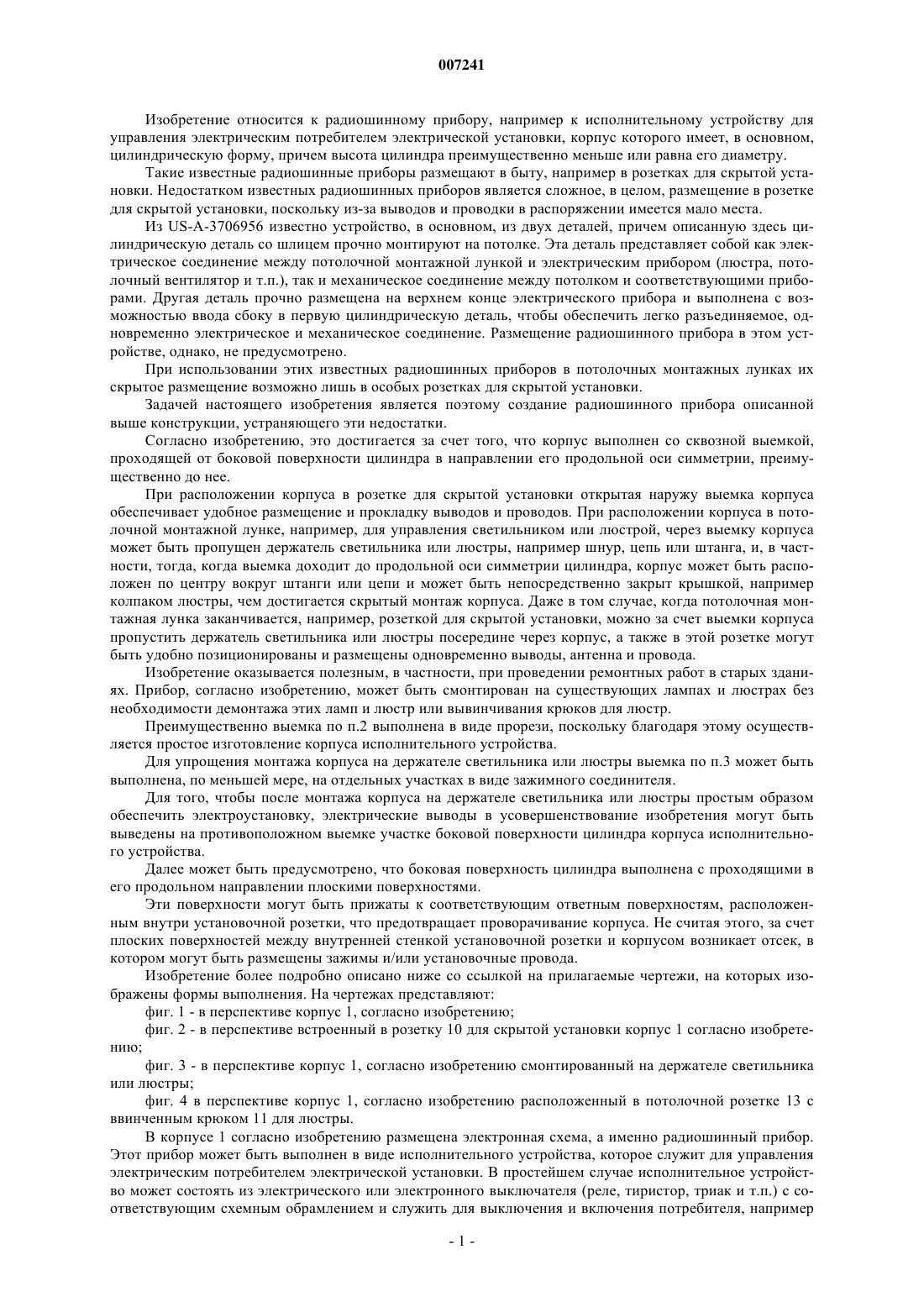 007241

Изобретение относится к радиошинному прибору, например к исполнительному устройству для управления электрическим потребителем электрической установки, корпус которого имеет, в основном, цилиндрическую форму, причем высота цилиндра преимущественно меньше или равна его диаметру.

Такие известные радиошинные приборы размещают в быту, например в розетках для скрытой установки. Недостатком известных радиошинных приборов является сложное, в целом, размещение в розетке для скрытой установки, поскольку из-за выводов и проводки в распоряжении имеется мало места.

Из US-A-3706956 известно устройство, в основном, из двух деталей, причем описанную здесь цилиндрическую деталь со шлицем прочно монтируют на потолке. Эта деталь представляет собой как электрическое соединение между потолочной монтажной лункой и электрическим прибором (люстра, потолочный вентилятор и т.п.), так и механическое соединение между потолком и соответствующими приборами. Другая деталь прочно размещена на верхнем конце электрического прибора и выполнена с возможностью ввода сбоку в первую цилиндрическую деталь, чтобы обеспечить легко разъединяемое, одновременно электрическое и механическое соединение. Размещение радиошинного прибора в этом устройстве, однако, не предусмотрено.

При использовании этих известных радиошинных приборов в потолочных монтажных лунках их скрытое размещение возможно лишь в особых розетках для скрытой установки.

Задачей настоящего изобретения является поэтому создание радиошинного прибора описанной выше конструкции, устраняющего эти недостатки.

Согласно изобретению, это достигается за счет того, что корпус выполнен со сквозной выемкой, проходящей от боковой поверхности цилиндра в направлении его продольной оси симметрии, преимущественно до нее.

При расположении корпуса в розетке для скрытой установки открытая наружу выемка корпуса обеспечивает удобное размещение и прокладку выводов и проводов. При расположении корпуса в потолочной монтажной лунке, например, для управления светильником или люстрой, через выемку корпуса может быть пропущен держатель светильника или люстры, например шнур, цепь или штанга, и, в частности, тогда, когда выемка доходит до продольной оси симметрии цилиндра, корпус может быть расположен по центру вокруг штанги или цепи и может быть непосредственно закрыт крышкой, например колпаком люстры, чем достигается скрытый монтаж корпуса. Даже в том случае, когда потолочная монтажная лунка заканчивается, например, розеткой для скрытой установки, можно за счет выемки корпуса пропустить держатель светильника или люстры посередине через корпус, а также в этой розетке могут быть удобно позиционированы и размещены одновременно выводы, антенна и провода.

Изобретение оказывается полезным, в частности, при проведении ремонтных работ в старых зданиях. Прибор, согласно изобретению, может быть смонтирован на существующих лампах и люстрах без необходимости демонтажа этих ламп и люстр или вывинчивания крюков для люстр.

Преимущественно выемка по п.2 выполнена в виде прорези, поскольку благодаря этому осуществляется простое изготовление корпуса исполнительного устройства.

Для упрощения монтажа корпуса на держателе светильника или люстры выемка по п.3 может быть выполнена, по меньшей мере, на отдельных участках в виде зажимного соединителя.

Для того, чтобы после монтажа корпуса на держателе светильника или люстры простым образом обеспечить электроустановку, электрические выводы в усовершенствование изобретения могут быть выведены на противоположном выемке участке боковой поверхности цилиндра корпуса исполнительного устройства.

Далее может быть предусмотрено, что боковая поверхность цилиндра выполнена с проходящими в его продольном направлении плоскими поверхностями.

Эти поверхности могут быть прижаты к соответствующим ответным поверхностям, расположенным внутри установочной розетки, что предотвращает проворачивание корпуса. Не считая этого, за счет плоских поверхностей между внутренней стенкой установочной розетки и корпусом возникает отсек, в котором могут быть размещены зажимы и/или установочные провода.

Изобретение более подробно описано ниже со ссылкой на прилагаемые чертежи, на которых изображены формы выполнения. На чертежах представляют:

фиг. 1 - в перспективе корпус 1, согласно изобретению;

фиг. 2 - в перспективе встроенный в розетку 10 для скрытой установки корпус 1 согласно изобретению;

фиг. 3 - в перспективе корпус 1, согласно изобретению смонтированный на держателе светильника или люстры;

фиг. 4 в перспективе корпус 1, согласно изобретению расположенный в потолочной розетке 13 с ввинченным крюком 11 для люстры.

В корпусе 1 согласно изобретению размещена электронная схема, а именно радиошинный прибор. Этот прибор может быть выполнен в виде исполнительного устройства, которое служит для управления электрическим потребителем электрической установки. В простейшем случае исполнительное устройство может состоять из электрического или электронного выключателя (реле, тиристор, триак и т.п.) с соответствующим схемным обрамлением и служить для выключения и включения потребителя, например

- 1 -